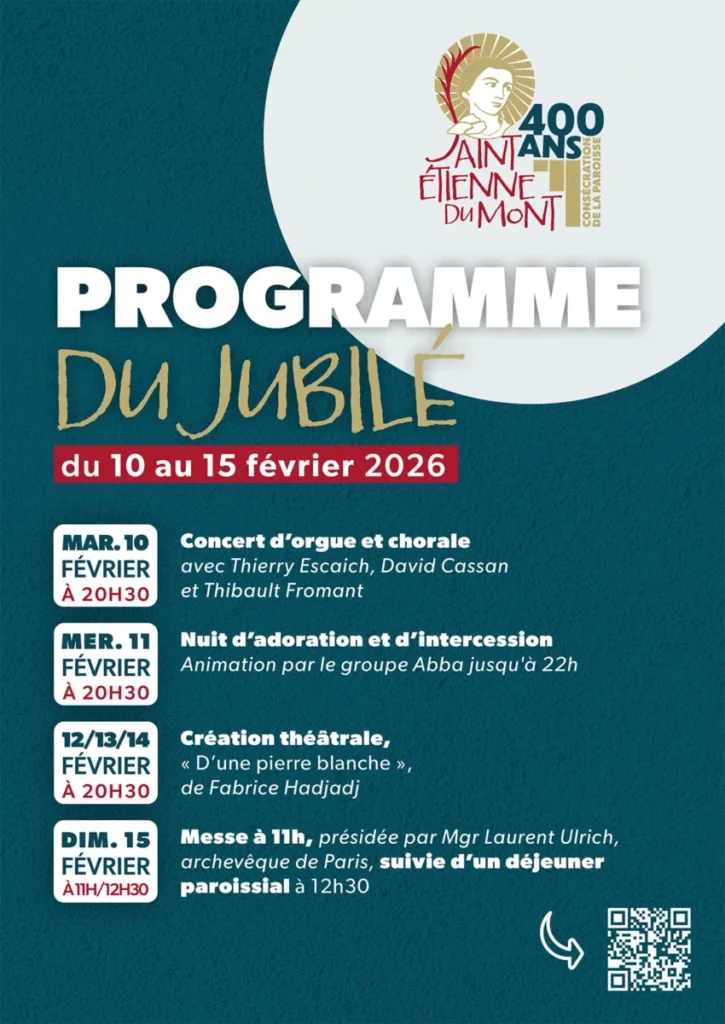 400 ANS
SAINT ÉTIENNE DU MONT
CONSÉCRATION DE LA PAROISSE

PROGRAMME
DU JUBILÉ

du 10 au 15 février 2026

MAR. 10 FÉVRIER À 20H30

Concert d'orgue et chorale
avec Thierry Escaich, David Cassan et Thibault Fromant

MER. 11 FÉVRIER À 20H30

Nuit d'adoration et d'intercession
Animation par le groupe Abba jusqu'à 22h

12/13/14 FÉVRIER À 20H30

Création théâtrale,
« D'une pierre blanche »,
de Fabrice Hadjadj

DIM. 15 FÉVRIER À 11H/12H30

Messe à 11h, présidée par Mgr Laurent Ulrich, archevêque de Paris, suivie d'un déjeuner paroissial à 12h30